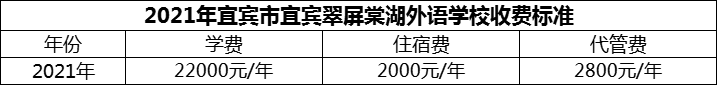 2021年宜宾市宜宾翠屏棠湖外语学校收费标准

| 年份 | 学费 | 住宿费 | 代管费 |
|---|---|---|---|
| 2021年 | 22000元/年 | 2000元/年 | 2800元/年 |